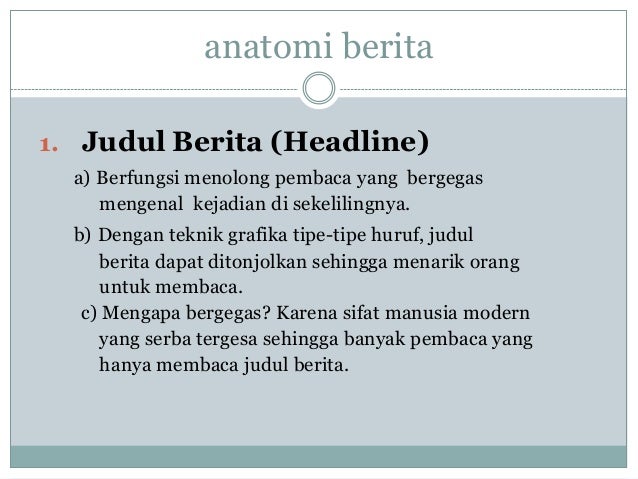 anatomi berita

1. Judul Berita (Headline)

a) Berfungsi menolong pembaca yang bergegas mengenal kejadian di sekelilingnya.

b) Dengan teknik grafika tipe-tipe huruf, judul berita dapat ditonjolkan sehingga menarik orang untuk membaca.

c) Mengapa bergegas? Karena sifat manusia modern yang serba tergesa sehingga banyak pembaca yang hanya membaca judul berita.